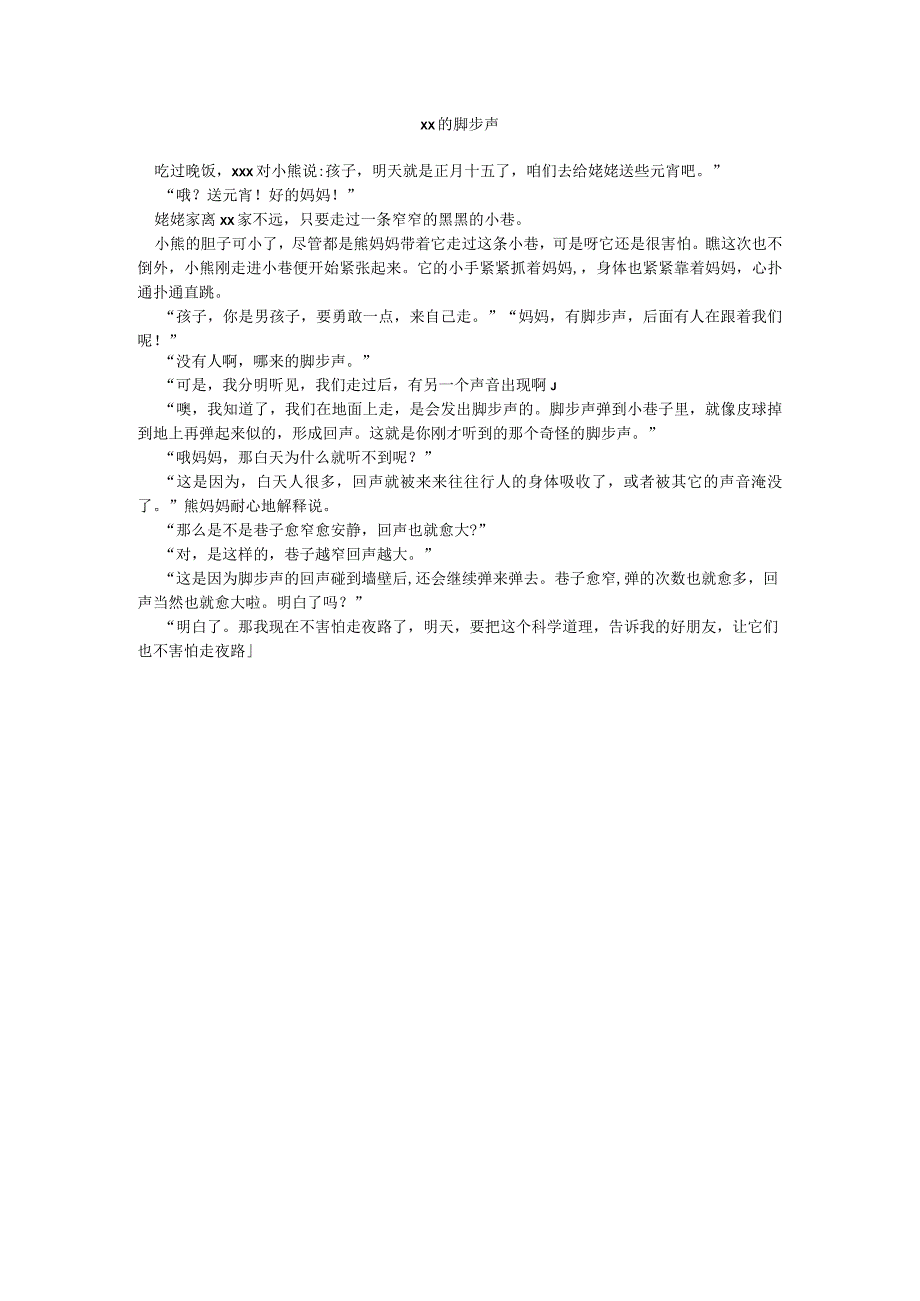 xx的脚步声

吃过晚饭，xxx对小熊说:孩子，明天就是正月十五了，咱们去给姥姥送些元宵吧。”

“哦？送元宵！好的妈妈！”

姥姥家离xx家不远，只要走过一条窄窄的黑黑的小巷。

小熊的胆子可小了，尽管都是熊妈妈带着它走过这条小巷，可是呀它还是很害怕。瞧这次也不倒外，小熊刚走进小巷便开始紧张起来。它的小手紧紧抓着妈妈，，身体也紧紧靠着妈妈，心扑通扑通直跳。

“孩子，你是男孩子，要勇敢一点，来自己走。”“妈妈，有脚步声，后面有人在跟着我们呢！”

“没有人啊，哪来的脚步声。”

“可是，我分明听见，我们走过后，有另一个声音出现啊J

“噢，我知道了，我们在地面上走，是会发出脚步声的。脚步声弹到小巷子里，就像皮球掉到地上再弹起来似的，形成回声。这就是你刚才听到的那个奇怪的脚步声。”

“哦妈妈，那白天为什么就听不到呢？”

“这是因为，白天人很多，回声就被来来往往行人的身体吸收了，或者被其它的声音淹没了。”熊妈妈耐心地解释说。

“那么是不是巷子愈窄愈安静，回声也就愈大?”

“对，是这样的，巷子越窄回声越大。”

“这是因为脚步声的回声碰到墙壁后,还会继续弹来弹去。巷子愈窄,弹的次数也就愈多，回声当然也就愈大啦。明白了吗？”

“明白了。那我现在不害怕走夜路了，明天，要把这个科学道理，告诉我的好朋友，让它们也不害怕走夜路」